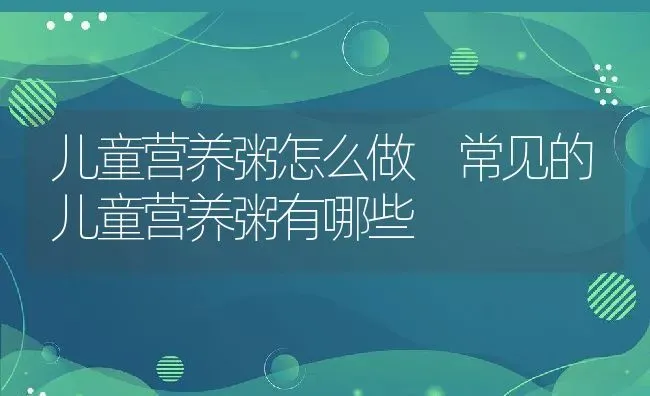 儿童营养粥怎么做 常见的儿童营养粥有哪些